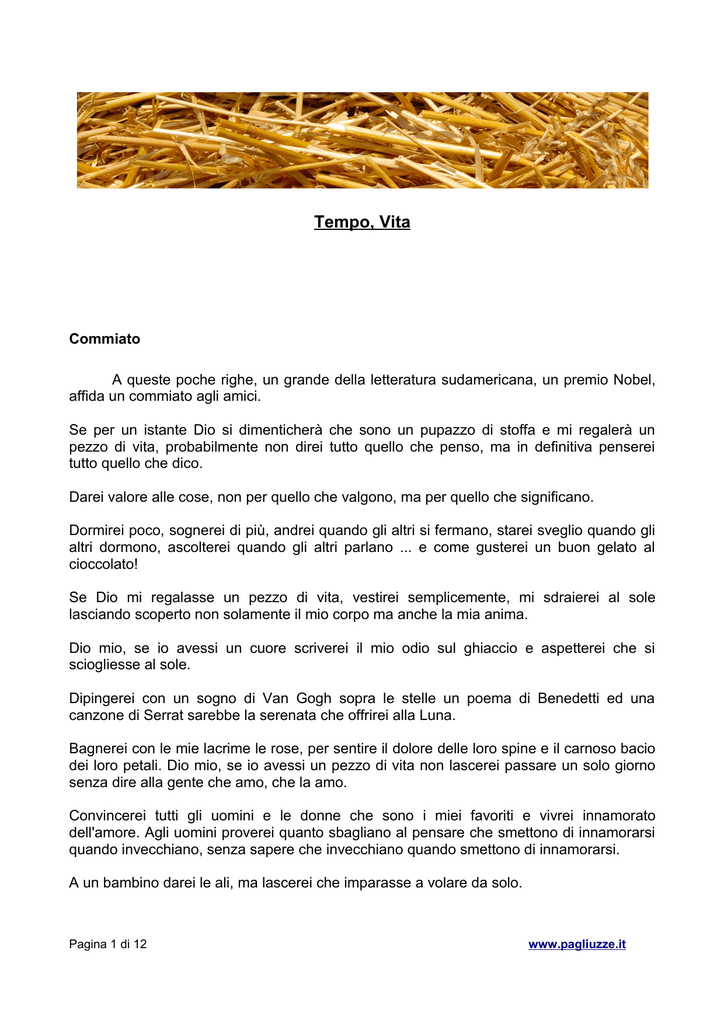 Tempo, Vita

Commiato

A queste poche righe, un grande della letteratura sudamericana, un premio Nobel, affida un commiato agli amici.

Se per un istante Dio si dimenticherà che sono un pupazzo di stoffa e mi regalerà un pezzo di vita, probabilmente non direi tutto quello che penso, ma in definitiva penserei tutto quello che dico.

Darei valore alle cose, non per quello che valgono, ma per quello che significano.

Dormirei poco, sognerei di più, andrei quando gli altri si fermano, starei sveglio quando gli altri dormono, ascolterei quando gli altri parlano ... e come gusterei un buon gelato al cioccolato!

Se Dio mi regalasse un pezzo di vita, vestirei semplicemente, mi sdraierei al sole lasciando scoperto non solamente il mio corpo ma anche la mia anima.

Dio mio, se io avessi un cuore scriverei il mio odio sul ghiaccio e aspetterei che si sciogliesse al sole.

Dipingerei con un sogno di Van Gogh sopra le stelle un poema di Benedetti ed una canzone di Serrat sarebbe la serenata che offrirei alla Luna.

Bagnerei con le mie lacrime le rose, per sentire il dolore delle loro spine e il carnoso bacio dei loro petali. Dio mio, se io avessi un pezzo di vita non lascerei passare un solo giorno senza dire alla gente che amo, che la amo.

Convincerei tutti gli uomini e le donne che sono i miei favoriti e vivrei innamorato dell'amore. Agli uomini proverei quanto sbagliano al pensare che smettono di innamorarsi quando invecchiano, senza sapere che invecchiano quando smettono di innamorarsi.

A un bambino darei le ali, ma lascerei che imparasse a volare da solo.

Pagina 1 di 12 www.pagliuzze.it